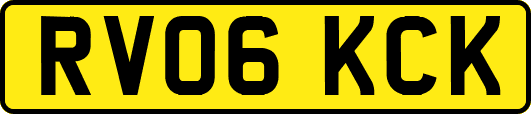 RV06 KCK